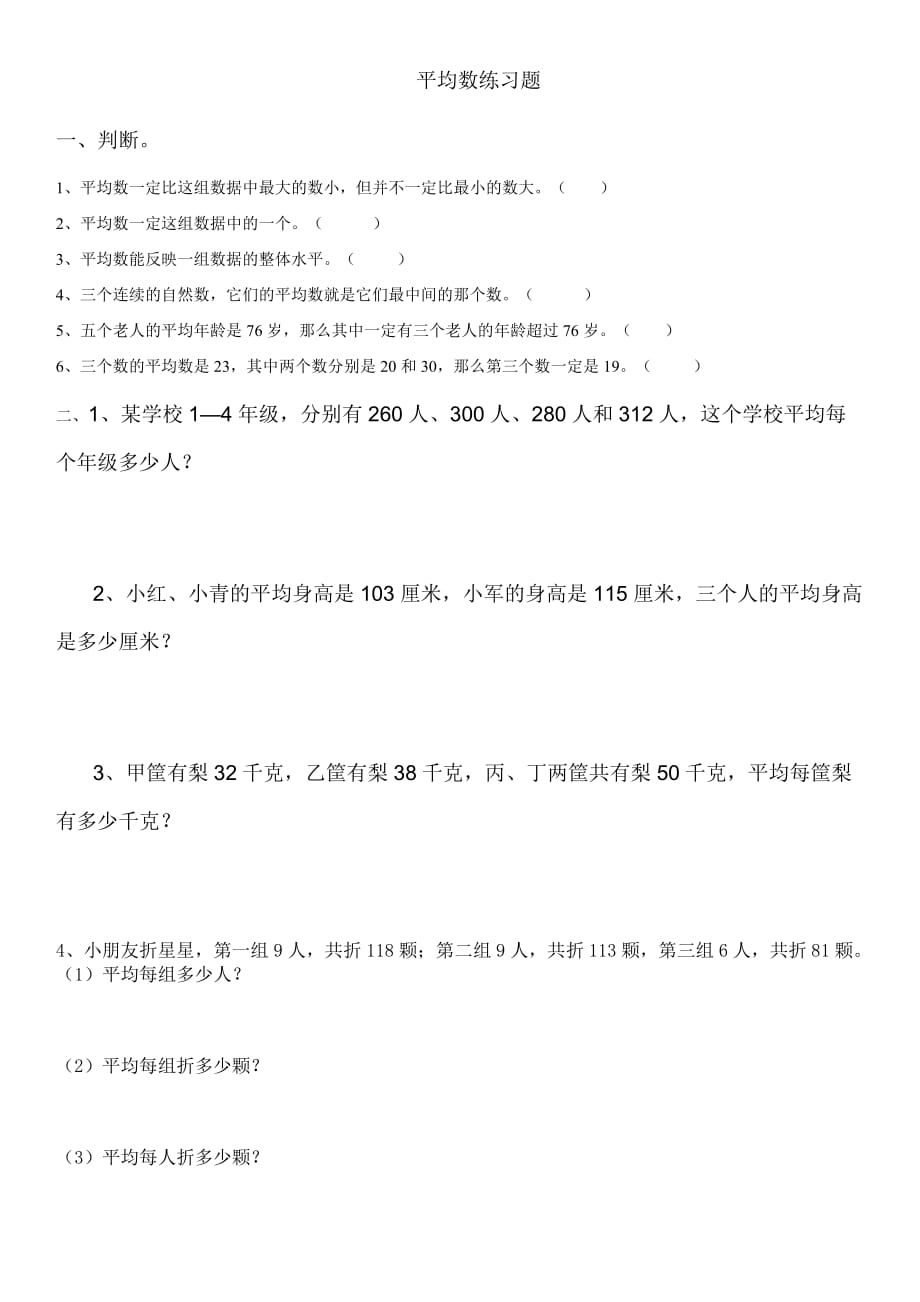 平均数练习题

一、判断。

1、平均数一定比这组数据中最大的数小，但并不一定比最小的数大。（　　）

2、平均数一定这组数据中的一个。（　　）

3、平均数能反映一组数据的整体水平。（　　）

4、三个连续的自然数，它们的平均数就是它们最中间的那个数。（　　）

5、五个老人的平均年龄是 76 岁，那么其中一定有三个老人的年龄超过 76 岁。（　　）

6、三个数的平均数是 23，其中两个数分别是 20 和 30，那么第三个数一定是 19。（　　）

二、1、某学校 1—4 年级，分别有 260 人、300 人、280 人和 312 人，这个学校平均每个年级多少人？

2、小红、小青的平均身高是 103 厘米，小军的身高是 115 厘米，三个人的平均身高是多少厘米？

3、甲筐有梨 32 千克，乙筐有梨 38 千克，丙、丁两筐共有梨 50 千克，平均每筐梨有多少千克？

4、小朋友折星星，第一组 9 人，共折 118 颗；第二组 9 人，共折 113 颗，第三组 6 人，共折 81 颗。
（1）平均每组多少人？

（2）平均每组折多少颗？

（3）平均每人折多少颗？